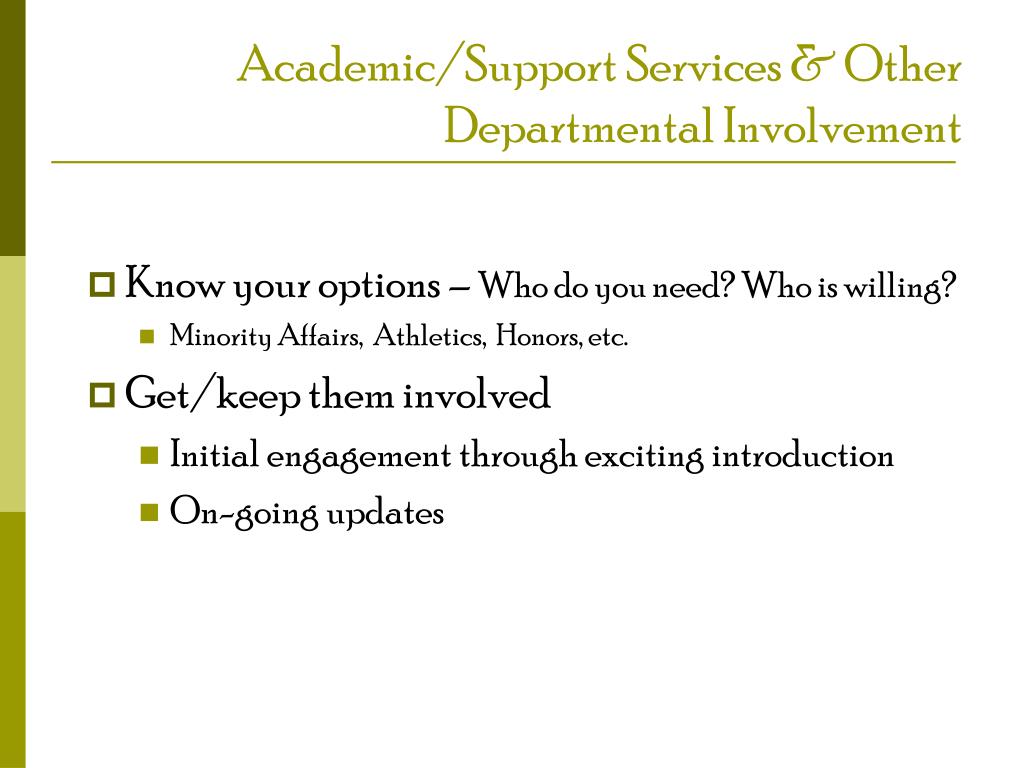 Academic/Support Services & Other Departmental Involvement

Know your options – Who do you need? Who is willing?

Minority Affairs, Athletics, Honors, etc.

Get/keep them involved

Initial engagement through exciting introduction

On-going updates